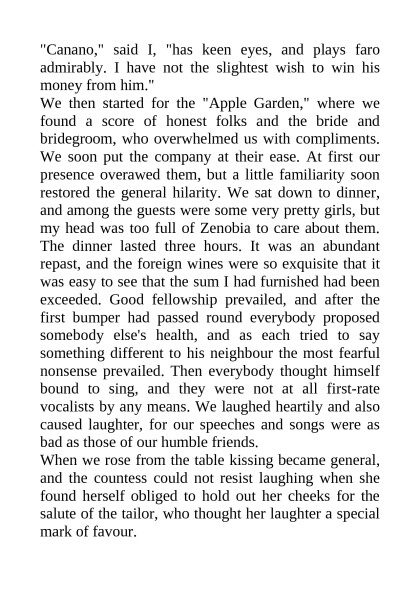 "Canano," said I, "has keen eyes, and plays faro admirably. I have not the slightest wish to win his money from him."
We then started for the "Apple Garden," where we found a score of honest folks and the bride and bridegroom, who overwhelmed us with compliments. We soon put the company at their ease. At first our presence overawed them, but a little familiarity soon restored the general hilarity. We sat down to dinner, and among the guests were some very pretty girls, but my head was too full of Zenobia to care about them. The dinner lasted three hours. It was an abundant repast, and the foreign wines were so exquisite that it was easy to see that the sum I had furnished had been exceeded. Good fellowship prevailed, and after the first bumper had passed round everybody proposed somebody else's health, and as each tried to say something different to his neighbour the most fearful nonsense prevailed. Then everybody thought himself bound to sing, and they were not at all first-rate vocalists by any means. We laughed heartily and also caused laughter, for our speeches and songs were as bad as those of our humble friends.
When we rose from the table kissing became general, and the countess could not resist laughing when she found herself obliged to hold out her cheeks for the salute of the tailor, who thought her laughter a special mark of favour.